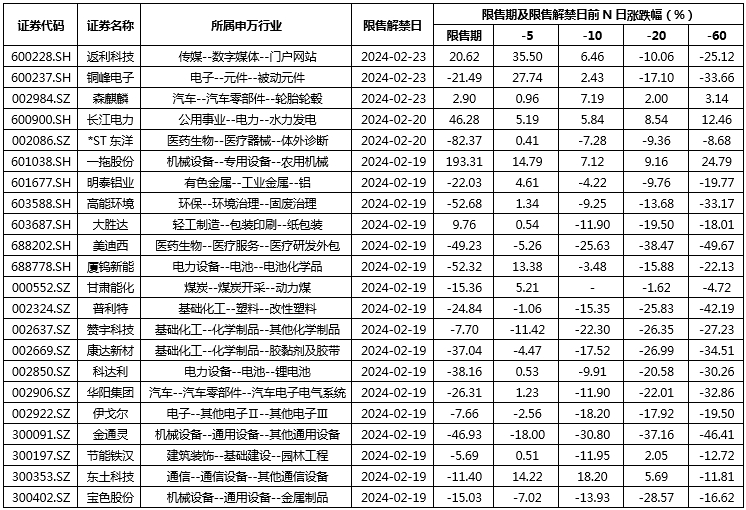 | 证券代码 | 证券名称 | 所属申万行业 | 限售解禁日 | 限售期及限售解禁日前 N 日涨跌幅（%） 限售期 | -5 | -10 | -20 | -60 |
|---|---|---|---|---|---|---|---|---|
| 600228.SH | 返利科技 | 传媒--数字媒体--门户网站 | 2024-02-23 | 20.62 | 35.50 | 6.46 | -10.06 | -25.12 |
| 600237.SH | 铜峰电子 | 电子--元件--被动元件 | 2024-02-23 | -21.49 | 27.74 | 2.43 | -17.10 | -33.66 |
| 002984.SZ | 森麒麟 | 汽车--汽车零部件--轮胎轮毂 | 2024-02-23 | 2.90 | 0.96 | 7.19 | 2.00 | 3.14 |
| 600900.SH | 长江电力 | 公用事业--电力--水力发电 | 2024-02-20 | 46.28 | 5.19 | 5.84 | 8.54 | 12.46 |
| 002086.SZ | *ST 东洋 | 医药生物--医疗器械--体外诊断 | 2024-02-20 | -82.37 | 0.41 | -7.28 | -9.36 | -8.68 |
| 601038.SH | 一拖股份 | 机械设备--专用设备--农用机械 | 2024-02-19 | 193.31 | 14.79 | 7.12 | 9.16 | 24.79 |
| 601677.SH | 明泰铝业 | 有色金属--工业金属--铝 | 2024-02-19 | -22.03 | 4.61 | -4.22 | -9.76 | -19.77 |
| 603588.SH | 高能环境 | 环保--环境治理--固废治理 | 2024-02-19 | -52.68 | 1.34 | -9.25 | -13.68 | -33.17 |
| 603687.SH | 大胜达 | 轻工制造--包装印刷--纸包装 | 2024-02-19 | 9.76 | 0.54 | -11.90 | -19.50 | -18.01 |
| 688202.SH | 美迪西 | 医药生物--医疗服务--医疗研发外包 | 2024-02-19 | -49.23 | -5.26 | -25.63 | -38.47 | -49.67 |
| 688778.SH | 厦钨新能 | 电力设备--电池--电池化学品 | 2024-02-19 | -52.32 | 13.38 | -3.48 | -15.88 | -22.13 |
| 000552.SZ | 甘肃能化 | 煤炭--煤炭开采--动力煤 | 2024-02-19 | -15.36 | 5.21 | - | -1.62 | -4.72 |
| 002324.SZ | 普利特 | 基础化工--塑料--改性塑料 | 2024-02-19 | -24.84 | -1.06 | -15.35 | -25.83 | -42.19 |
| 002637.SZ | 赞宇科技 | 基础化工--化学制品--其他化学制品 | 2024-02-19 | -7.70 | -11.42 | -22.30 | -26.35 | -27.23 |
| 002669.SZ | 康达新材 | 基础化工--化学制品--胶黏剂及胶带 | 2024-02-19 | -37.04 | -4.47 | -17.52 | -26.99 | -34.51 |
| 002850.SZ | 科达利 | 电力设备--电池--锂电池 | 2024-02-19 | -38.16 | 0.53 | -9.91 | -20.58 | -30.26 |
| 002906.SZ | 华阳集团 | 汽车--汽车零部件--汽车电子电气系统 | 2024-02-19 | -26.31 | 1.23 | -11.90 | -22.01 | -32.86 |
| 002922.SZ | 伊戈尔 | 电子--其他电子Ⅱ--其他电子Ⅲ | 2024-02-19 | -7.66 | -2.56 | -18.20 | -17.92 | -19.50 |
| 300091.SZ | 金通灵 | 机械设备--通用设备--其他通用设备 | 2024-02-19 | -46.93 | -18.00 | -30.80 | -37.16 | -46.41 |
| 300197.SZ | 节能铁汉 | 建筑装饰--基础建设--园林工程 | 2024-02-19 | -5.69 | 0.51 | -11.95 | 2.05 | -12.72 |
| 300353.SZ | 东土科技 | 通信--通信设备--其他通信设备 | 2024-02-19 | -11.40 | 14.22 | 18.20 | 5.69 | -11.81 |
| 300402.SZ | 宝色股份 | 机械设备--通用设备--金属制品 | 2024-02-19 | -15.03 | -7.02 | -13.93 | -28.57 | -16.62 |